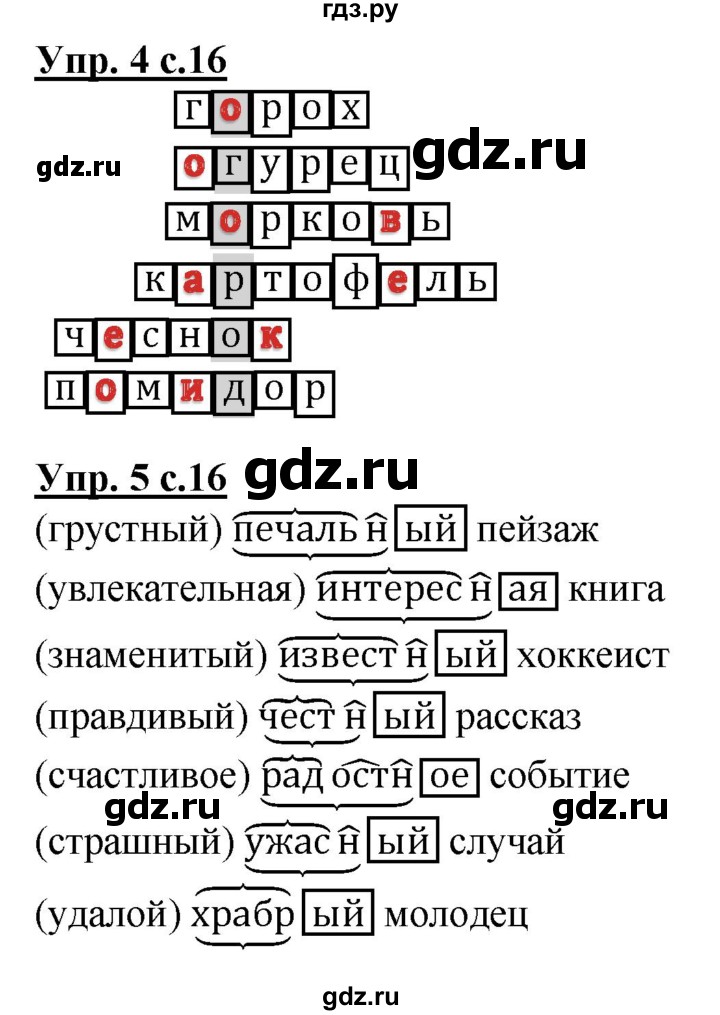 гдз.ру

Упр. 4 с.16

горох

gdz.ru огурец gdz.ru

морковь

картофель

чеснок

помидор

Упр. 5 с.16 gdz.ru

(грустный) печальный пейзаж

(увлекательная) интересная книга

(знаменитый) известный хоккеист

(правдивый) честный рассказ

(счастливое) радостное событие

gdz.ru gdz.ru

(страшный) ужасный случай

(удалой) храбрый молодец

gdz.ru